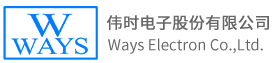 W
WAYS

伟时电子股份有限公司
Ways Electron Co.,Ltd.